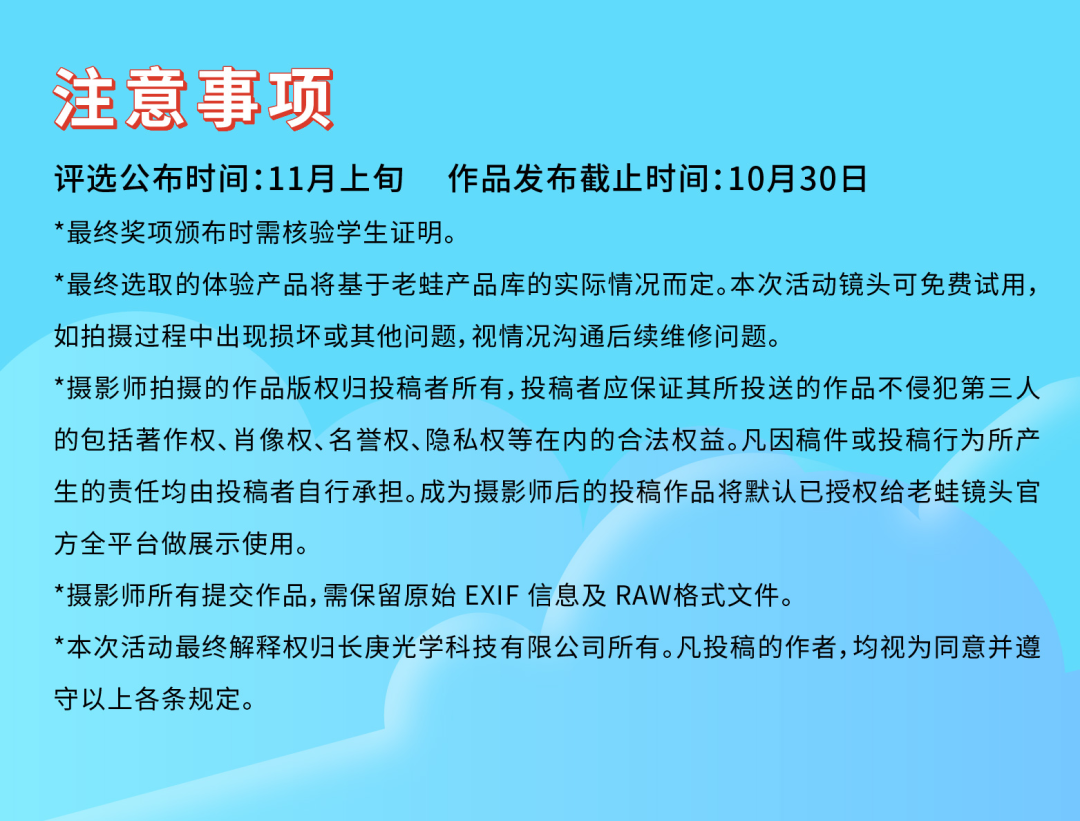 注意事项

评选公布时间:11月上旬 作品发布截止时间:10月30日

*最终奖项颁布时需核验学生证明。

*最终选取的体验产品将基于老蛙产品库的实际情况而定。本次活动镜头可免费试用,如拍摄过程中出现损坏或其他问题,视情况沟通后续维修问题。

*摄影师拍摄的作品版权归投稿者所有,投稿者应保证其所投送的作品不侵犯第三人的包括著作权、肖像权、名誉权、隐私权等在内的合法权益。凡因稿件或投稿行为所产生的责任均由投稿者自行承担。成为摄影师后的投稿作品将默认已授权给老蛙镜头官方全平台做展示使用。

*摄影师所有提交作品,需保留原始EXIF信息及RAW格式文件。

*本次活动最终解释权归长庚光学科技有限公司所有。凡投稿的作者,均视为同意并遵守以上各条规定。